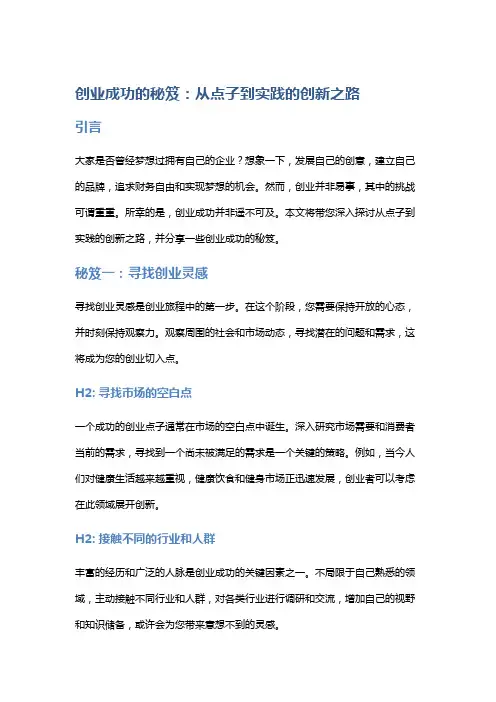 创业成功的秘笈：从点子到实践的创新之路

引言

大家是否曾经梦想过拥有自己的企业？想象一下，发展自己的创意，建立自己的品牌，追求财务自由和实现梦想的机会。然而，创业并非易事，其中的挑战可谓重重。所幸的是，创业成功并非遥不可及。本文将带您深入探讨从点子到实践的创新之路，并分享一些创业成功的秘笈。

秘笈一：寻找创业灵感

寻找创业灵感是创业旅程中的第一步。在这个阶段，您需要保持开放的心态，并时刻保持观察力。观察周围的社会和市场动态，寻找潜在的问题和需求，这将成为您的创业切入点。

H2: 寻找市场的空白点

一个成功的创业点子通常在市场的空白点中诞生。深入研究市场需要和消费者当前的需求，寻找到一个尚未被满足的需求是一个关键的策略。例如，当今人们对健康生活越来越重视，健康饮食和健身市场正迅速发展，创业者可以考虑在此领域展开创新。

H2: 接触不同的行业和人群

丰富的经历和广泛的人脉是创业成功的关键因素之一。不局限于自己熟悉的领域，主动接触不同行业和人群，对各类行业进行调研和交流，增加自己的视野和知识储备，或许会为您带来意想不到的灵感。